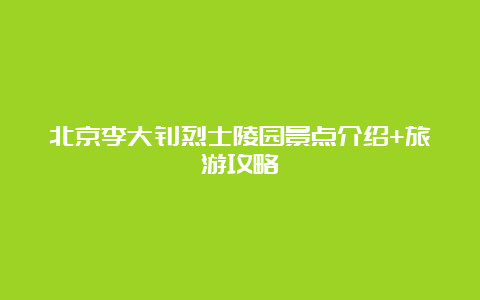 北京李大钊烈士陵园景点介绍+旅游攻略